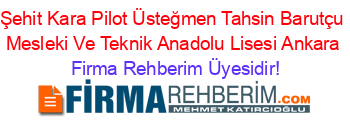 Şehit Kara Pilot Üsteğmen Tahsin Barutçu Mesleki Ve Teknik Anadolu Lisesi Ankara
Firma Rehberim Üyesidir!

FİRMAREHBERİM.COM
MEHMET KATIRCIOĞLU